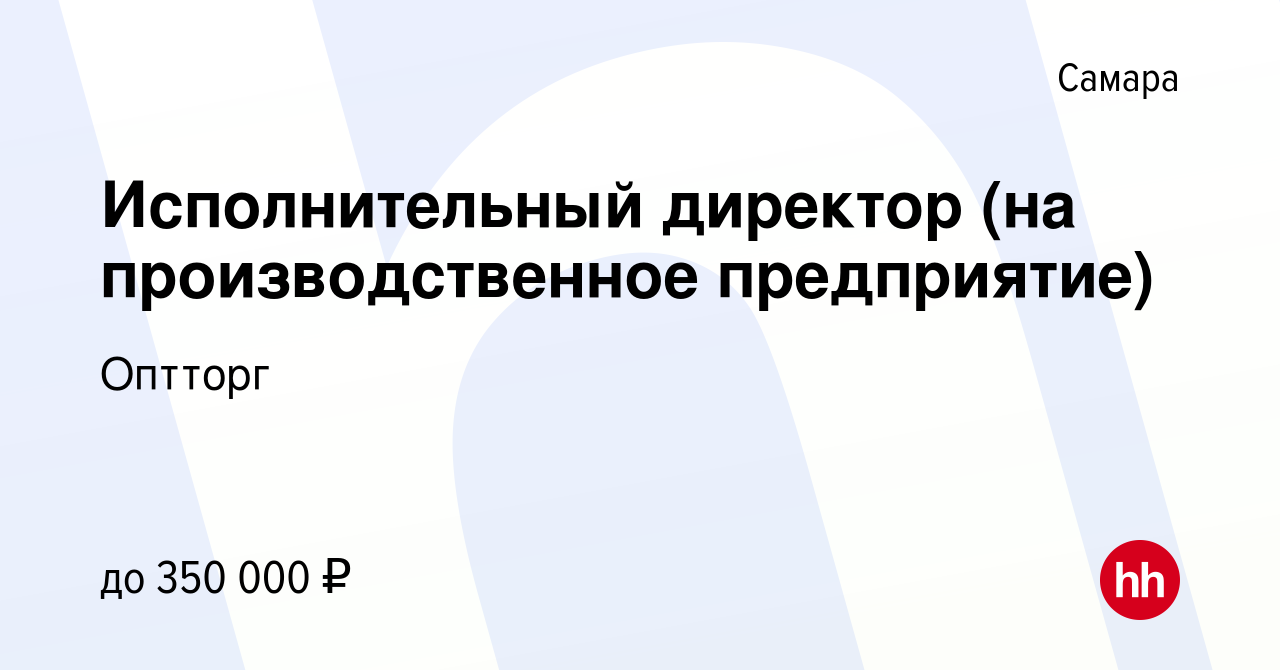 Самара

Исполнительный директор (на производственное предприятие)

Оптторг

до 350 000 ₽

hh